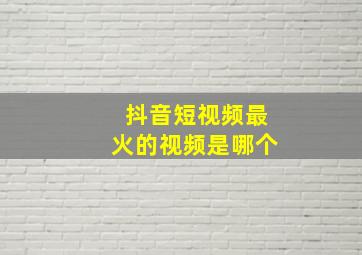 抖音短视频最火的视频是哪个